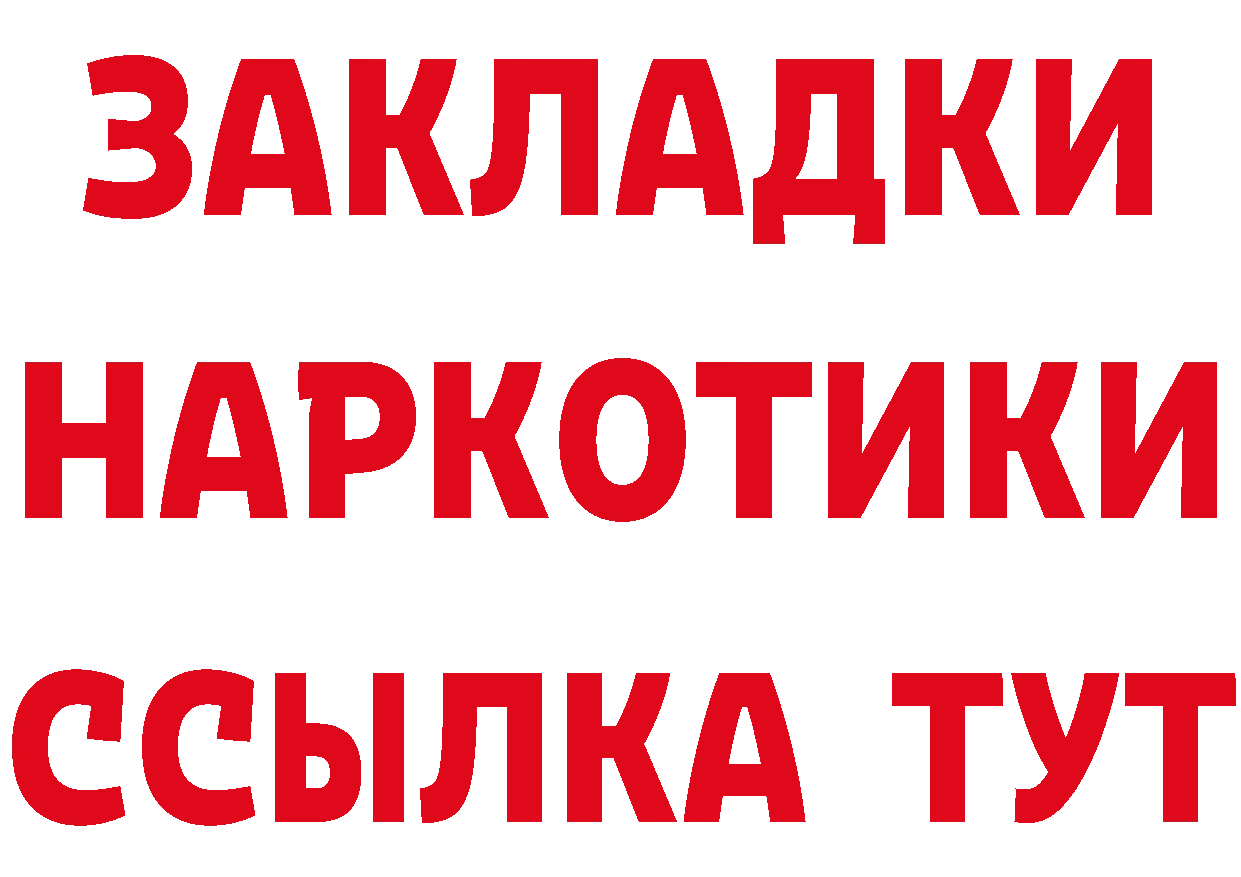 ЗАКЛАДКИ НАРКОТИКИ ССЫЛКА ТУТ